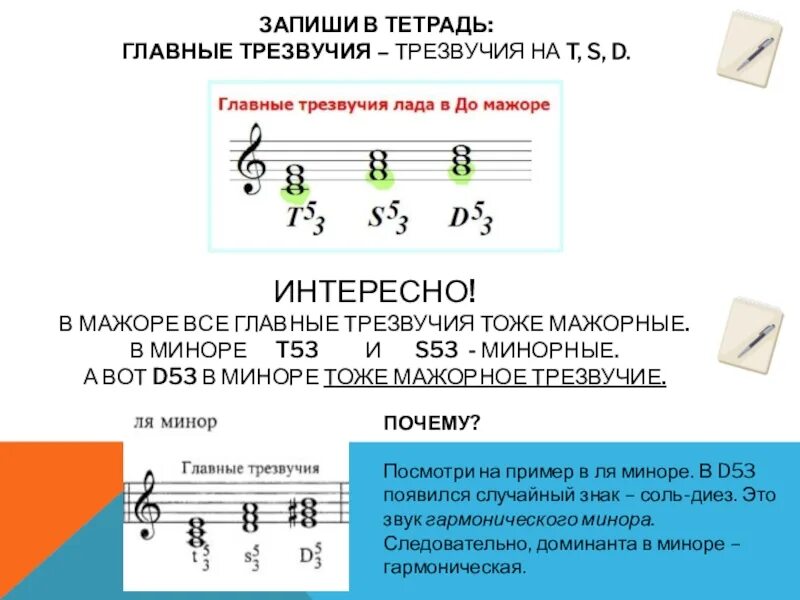 ЗАПИШИ В ТЕТРАДЬ:
ГЛАВНЫЕ ТРЕЗВУЧИЯ – ТРЕЗВУЧИЯ НА T, S, D.

Главные трезвучия лада в До мажоре

$T^5_3$ $S^5_3$ $D^5_3$

ИНТЕРЕСНО!
В МАЖОРЕ ВСЕ ГЛАВНЫЕ ТРЕЗВУЧИЯ ТОЖЕ МАЖОРНЫЕ.
В МИНОРЕ T53 И S53 - МИНОРНЫЕ.
А ВОТ D53 В МИНОРЕ ТОЖЕ МАЖОРНОЕ ТРЕЗВУЧИЕ.

ля минор

Главные трезвучия

$t^5_3$ $s^5_3$ $D^5_3$

ПОЧЕМУ?

Посмотри на пример в ля миноре. В D53 появился случайный знак – соль-диез. Это звук гармонического минора. Следовательно, доминанта в миноре – гармоническая.